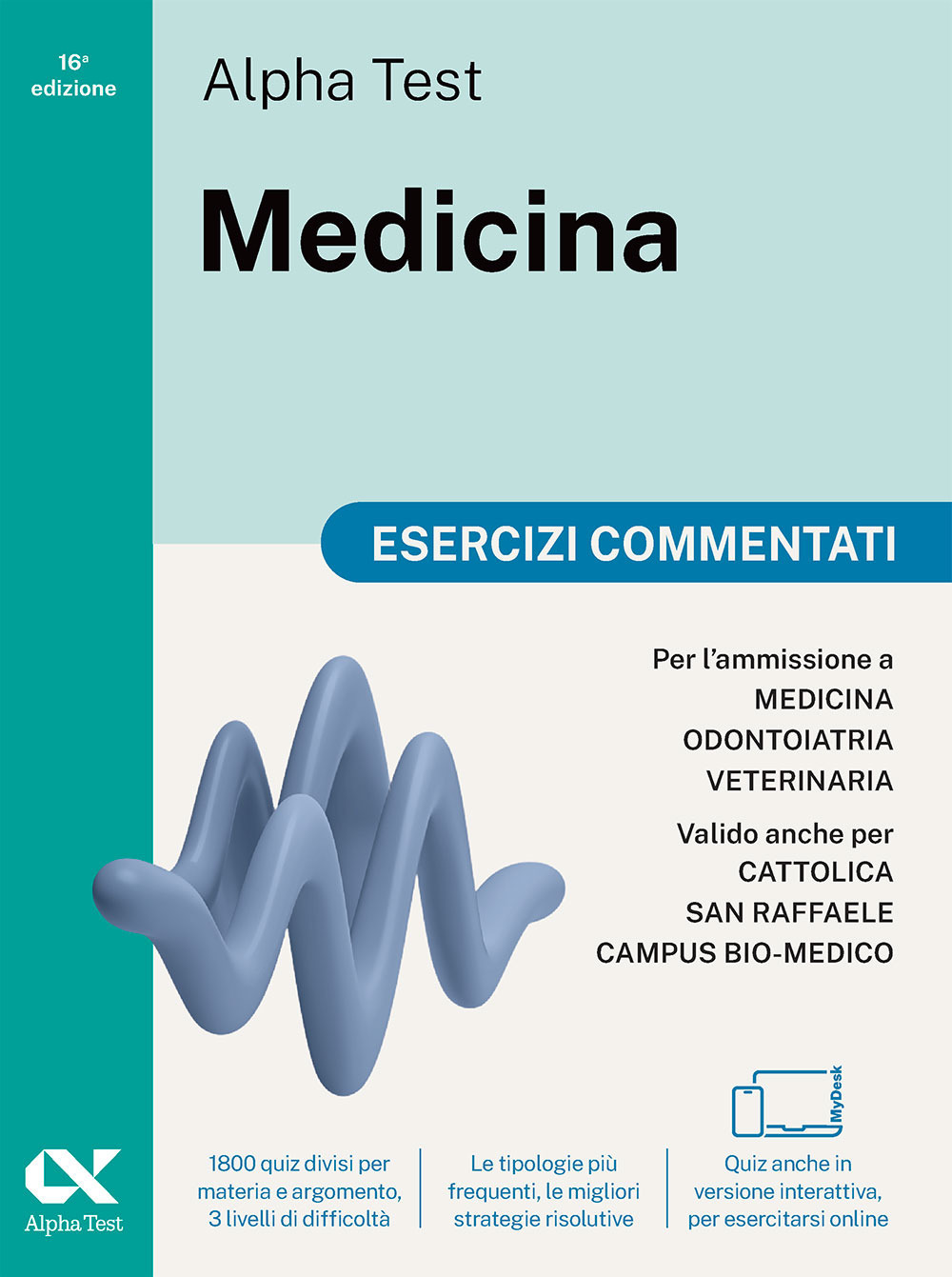 16ª edizione

Alpha Test

Medicina

ESERCIZI COMMENTATI

Per l'ammissione a
MEDICINA
ODONTOIATRIA
VETERINARIA

Valido anche per
CATTOLICA
SAN RAFFAELE
CAMPUS BIO-MEDICO

MyDesk

Alpha Test

1800 quiz divisi per materia e argomento, 3 livelli di difficoltà

Le tipologie più frequenti, le migliori strategie risolutive

Quiz anche in versione interattiva, per esercitarsi online